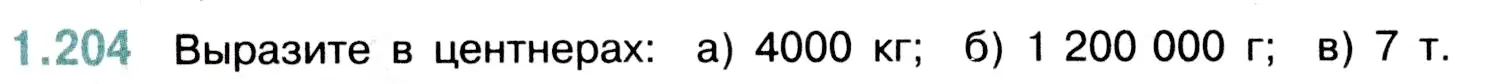 1.204 Выразите в центнерах: а) 4000 кг; б) 1 200 000 г; в) 7 т.